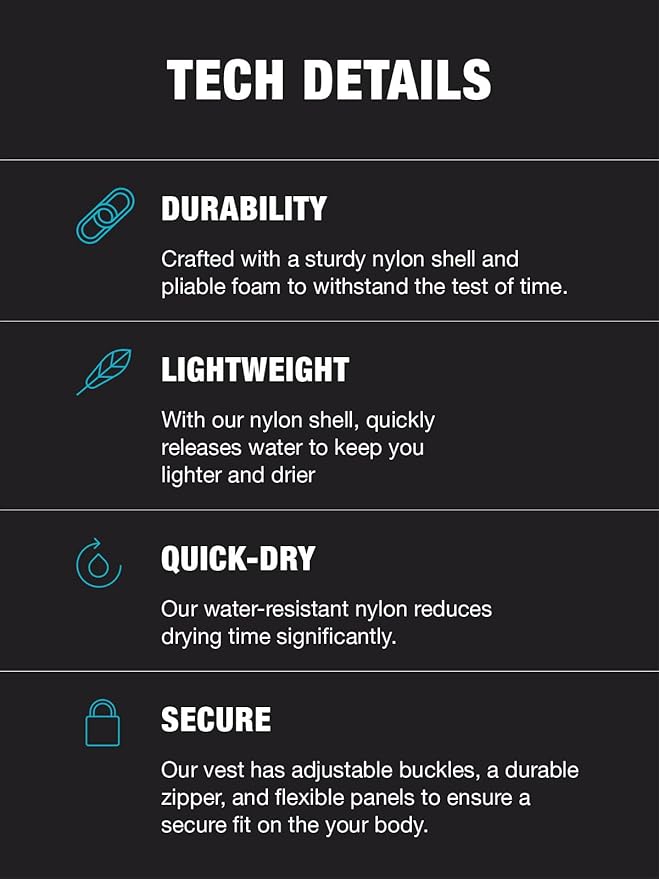 TECH DETAILS

DURABILITY

Crafted with a sturdy nylon shell and pliable foam to withstand the test of time.

LIGHTWEIGHT

With our nylon shell, quickly releases water to keep you lighter and drier

QUICK-DRY

Our water-resistant nylon reduces drying time significantly.

SECURE

Our vest has adjustable buckles, a durable zipper, and flexible panels to ensure a secure fit on the your body.